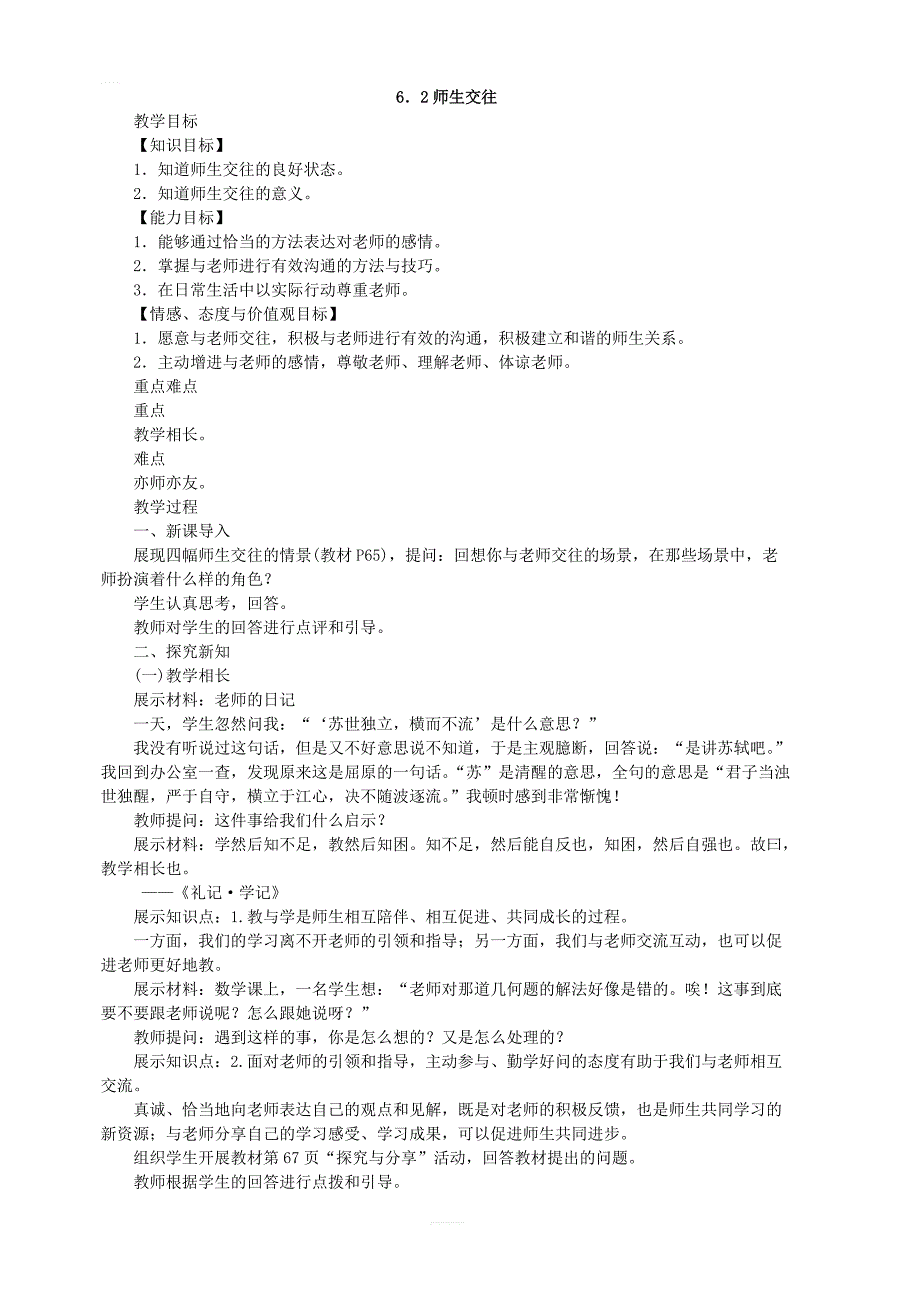 6．2 师生交往

教学目标

【知识目标】

1．知道师生交往的良好状态。

2．知道师生交往的意义。

【能力目标】

1．能够通过恰当的方法表达对老师的感情。

2．掌握与老师进行有效沟通的方法与技巧。

3．在日常生活中以实际行动尊重老师。

【情感、态度与价值观目标】

1．愿意与老师交往，积极与老师进行有效的沟通，积极建立和谐的师生关系。

2．主动增进与老师的感情，尊敬老师、理解老师、体谅老师。

重点难点

重点

教学相长。

难点

亦师亦友。

教学过程

一、新课导入

展现四幅师生交往的情景(教材 P65)，提问：回想你与老师交往的场景，在那些场景中，老师扮演着什么样的角色？

学生认真思考，回答。

教师对学生的回答进行点评和引导。

二、探究新知

(一)教学相长

展示材料：老师的日记

一天，学生忽然问我：“‘苏世独立，横而不流’是什么意思？”

我没有听说过这句话，但是又不好意思说不知道，于是主观臆断，回答说：“是讲苏轼吧。”我回到办公室一查，发现原来这是屈原的一句话。“苏”是清醒的意思，全句的意思是“君子当浊世独醒，严于自守，横立于江心，决不随波逐流。”我顿时感到非常惭愧！

教师提问：这件事给我们什么启示？

展示材料：学然后知不足，教然后知困。知不足，然后能自反也，知困，然后自强也。故曰，教学相长也。

——《礼记·学记》

展示知识点：1.教与学是师生相互陪伴、相互促进、共同成长的过程。

一方面，我们的学习离不开老师的引领和指导；另一方面，我们与老师交流互动，也可以促进老师更好地教。

展示材料：数学课上，一名学生想：“老师对那道几何题的解法好像是错的。唉！这事到底要不要跟老师说呢？怎么跟她说呀？”

教师提问：遇到这样的事，你是怎么想的？又是怎么处理的？

展示知识点：2.面对老师的引领和指导，主动参与、勤学好问的态度有助于我们与老师相互交流。

真诚、恰当地向老师表达自己的观点和见解，既是对老师的积极反馈，也是师生共同学习的新资源；与老师分享自己的学习感受、学习成果，可以促进师生共同进步。

组织学生开展教材第 67 页“探究与分享”活动，回答教材提出的问题。

教师根据学生的回答进行点拨和引导。